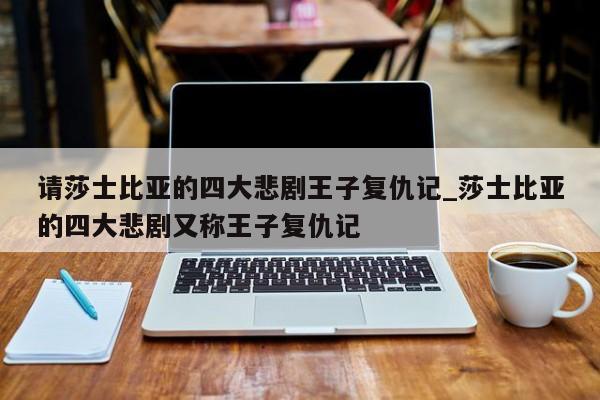 请莎士比亚的四大悲剧王子复仇记_莎士比亚的四大悲剧又称王子复仇记